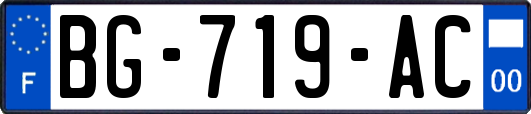 F
BG-719-AC
00